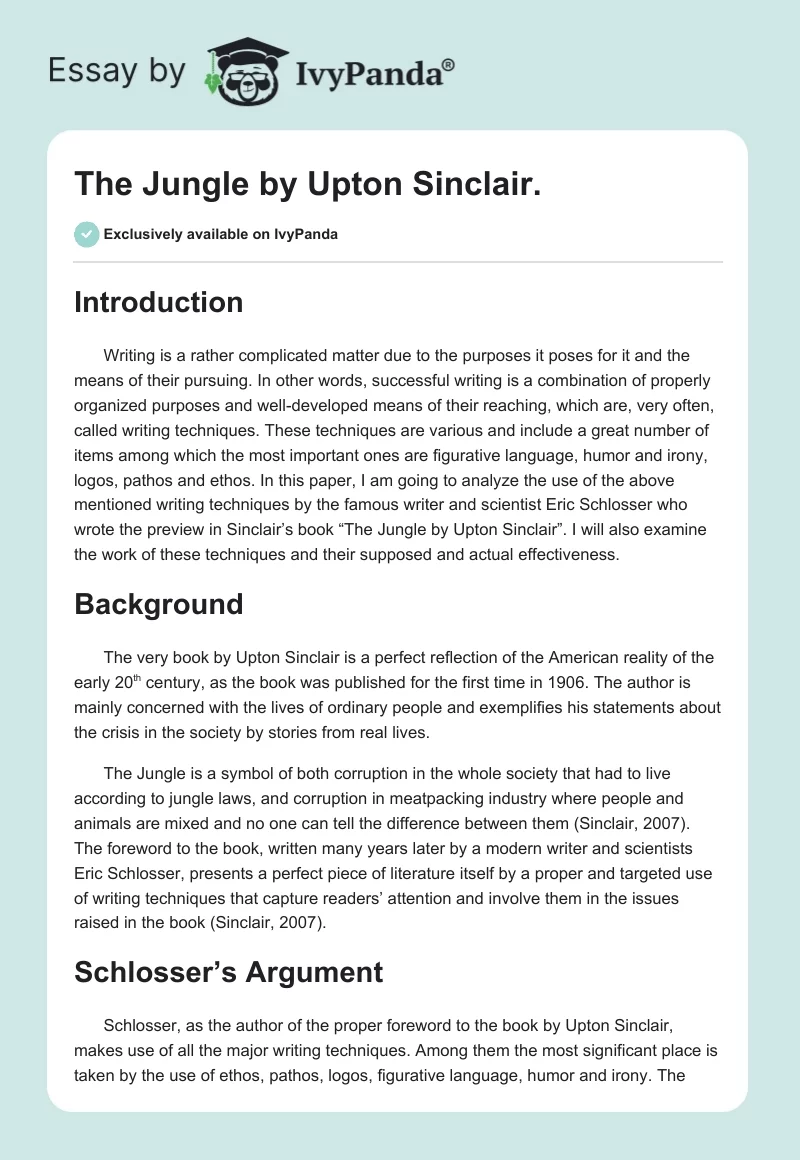 Essay by IvyPanda®

The Jungle by Upton Sinclair.

Exclusively available on IvyPanda

Introduction

Writing is a rather complicated matter due to the purposes it poses for it and the means of their pursuing. In other words, successful writing is a combination of properly organized purposes and well-developed means of their reaching, which are, very often, called writing techniques. These techniques are various and include a great number of items among which the most important ones are figurative language, humor and irony, logos, pathos and ethos. In this paper, I am going to analyze the use of the above mentioned writing techniques by the famous writer and scientist Eric Schlosser who wrote the preview in Sinclair's book "The Jungle by Upton Sinclair". I will also examine the work of these techniques and their supposed and actual effectiveness.

Background

The very book by Upton Sinclair is a perfect reflection of the American reality of the early 20$^{th}$ century, as the book was published for the first time in 1906. The author is mainly concerned with the lives of ordinary people and exemplifies his statements about the crisis in the society by stories from real lives.

The Jungle is a symbol of both corruption in the whole society that had to live according to jungle laws, and corruption in meatpacking industry where people and animals are mixed and no one can tell the difference between them (Sinclair, 2007). The foreword to the book, written many years later by a modern writer and scientists Eric Schlosser, presents a perfect piece of literature itself by a proper and targeted use of writing techniques that capture readers' attention and involve them in the issues raised in the book (Sinclair, 2007).

Schlosser's Argument

Schlosser, as the author of the proper foreword to the book by Upton Sinclair, makes use of all the major writing techniques. Among them the most significant place is taken by the use of ethos, pathos, logos, figurative language, humor and irony. The